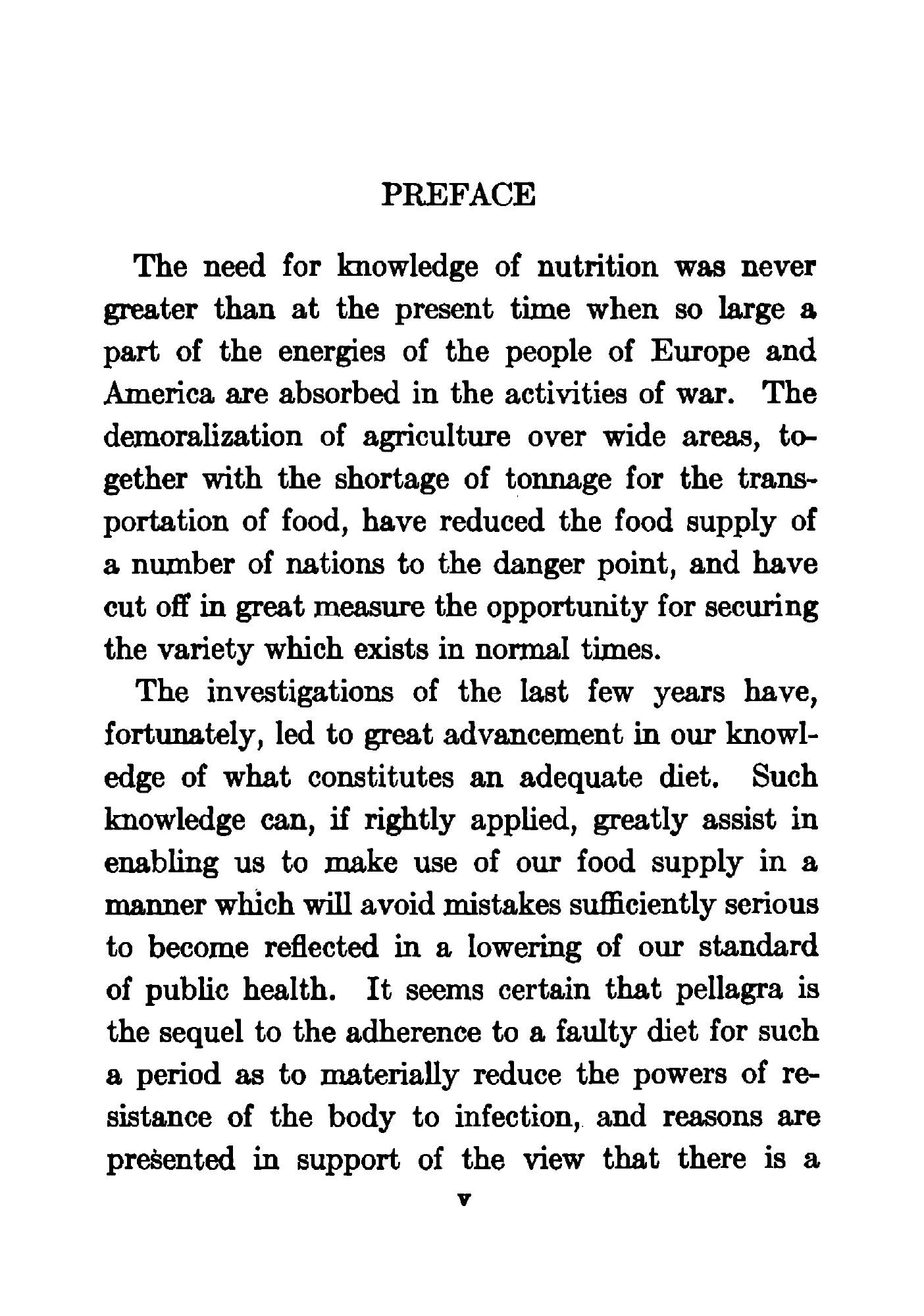 PREFACE

The need for knowledge of nutrition was never greater than at the present time when so large a part of the energies of the people of Europe and America are absorbed in the activities of war. The demoralization of agriculture over wide areas, together with the shortage of tonnage for the transportation of food, have reduced the food supply of a number of nations to the danger point, and have cut off in great measure the opportunity for securing the variety which exists in normal times.

The investigations of the last few years have, fortunately, led to great advancement in our knowledge of what constitutes an adequate diet. Such knowledge can, if rightly applied, greatly assist in enabling us to make use of our food supply in a manner which will avoid mistakes sufficiently serious to become reflected in a lowering of our standard of public health. It seems certain that pellagra is the sequel to the adherence to a faulty diet for such a period as to materially reduce the powers of resistance of the body to infection, and reasons are presented in support of the view that there is a

v